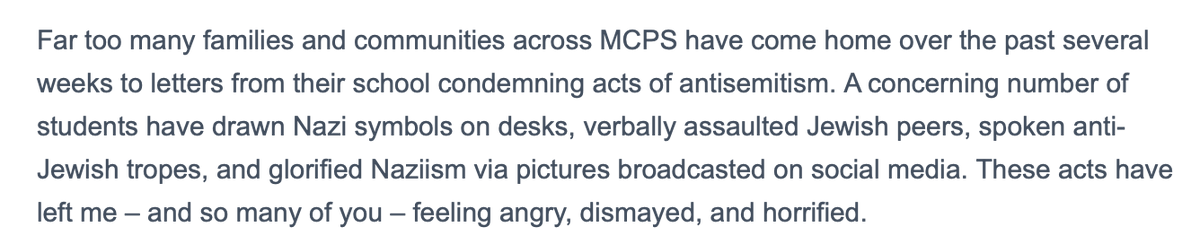 Far too many families and communities across MCPS have come home over the past several weeks to letters from their school condemning acts of antisemitism. A concerning number of students have drawn Nazi symbols on desks, verbally assaulted Jewish peers, spoken anti-Jewish tropes, and glorified Naziism via pictures broadcasted on social media. These acts have left me – and so many of you – feeling angry, dismayed, and horrified.